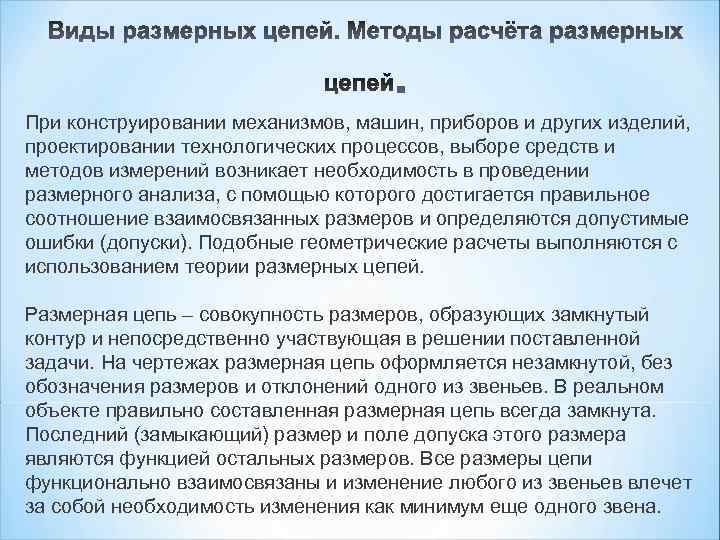 Виды размерных цепей. Методы расчёта размерных цепей.

При конструировании механизмов, машин, приборов и других изделий, проектировании технологических процессов, выборе средств и методов измерений возникает необходимость в проведении размерного анализа, с помощью которого достигается правильное соотношение взаимосвязанных размеров и определяются допустимые ошибки (допуски). Подобные геометрические расчеты выполняются с использованием теории размерных цепей.

Размерная цепь – совокупность размеров, образующих замкнутый контур и непосредственно участвующая в решении поставленной задачи. На чертежах размерная цепь оформляется незамкнутой, без обозначения размеров и отклонений одного из звеньев. В реальном объекте правильно составленная размерная цепь всегда замкнута. Последний (замыкающий) размер и поле допуска этого размера являются функцией остальных размеров. Все размеры цепи функционально взаимосвязаны и изменение любого из звеньев влечет за собой необходимость изменения как минимум еще одного звена.